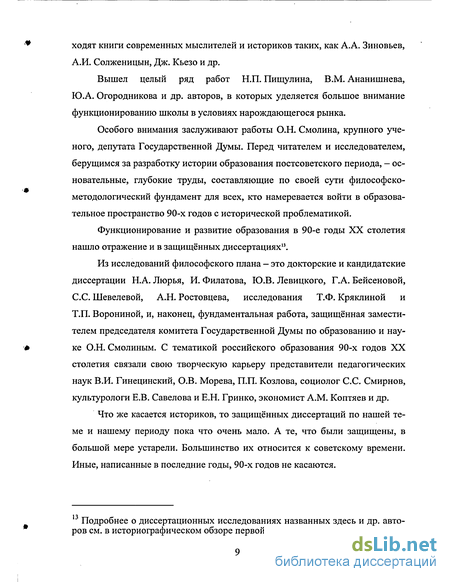 ходят книги современных мыслителей и историков таких, как А.А. Зиновьев, А.И. Солженицын, Дж. Кьезо и др.

Вышел целый ряд работ Н.П. Пищулина, В.М. Ананишнева, Ю.А. Огородникова и др. авторов, в которых уделяется большое внимание функционированию школы в условиях нарождающегося рынка.

Особого внимания заслуживают работы О.Н. Смолина, крупного ученого, депутата Государственной Думы. Перед читателем и исследователем, берущимся за разработку истории образования постсоветского периода, – основательные, глубокие труды, составляющие по своей сути философско-методологический фундамент для всех, кто намеревается войти в образовательное пространство 90-х годов с исторической проблематикой.

Функционирование и развитие образования в 90-е годы XX столетия нашло отражение и в защищённых диссертациях$^{13}$.

Из исследований философского плана – это докторские и кандидатские диссертации Н.А. Люрья, И. Филатова, Ю.В. Левицкого, Г.А. Бейсеновой, С.С. Шевелевой, А.Н. Ростовцева, исследования Т.Ф. Кряклиной и Т.П. Ворониной, и, наконец, фундаментальная работа, защищённая заместителем председателя комитета Государственной Думы по образованию и науке О.Н. Смолиным. С тематикой российского образования 90-х годов XX столетия связали свою творческую карьеру представители педагогических наук В.И. Гинецинский, О.В. Морева, П.П. Козлова, социолог С.С. Смирнов, культурологи Е.В. Савелова и Е.Н. Гринко, экономист А.М. Коптяев и др.

Что же касается историков, то защищённых диссертаций по нашей теме и нашему периоду пока что очень мало. А те, что были защищены, в большой мере устарели. Большинство их относится к советскому времени. Иные, написанные в последние годы, 90-х годов не касаются.

$^{13}$ Подробнее о диссертационных исследованиях названных здесь и др. авторов см. в историографическом обзоре первой

9

dsLib.net
библиотека диссертаций